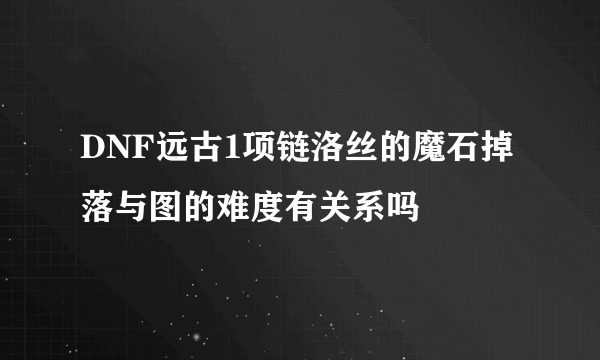 DNF远古1项链洛丝的魔石掉落与图的难度有关系吗